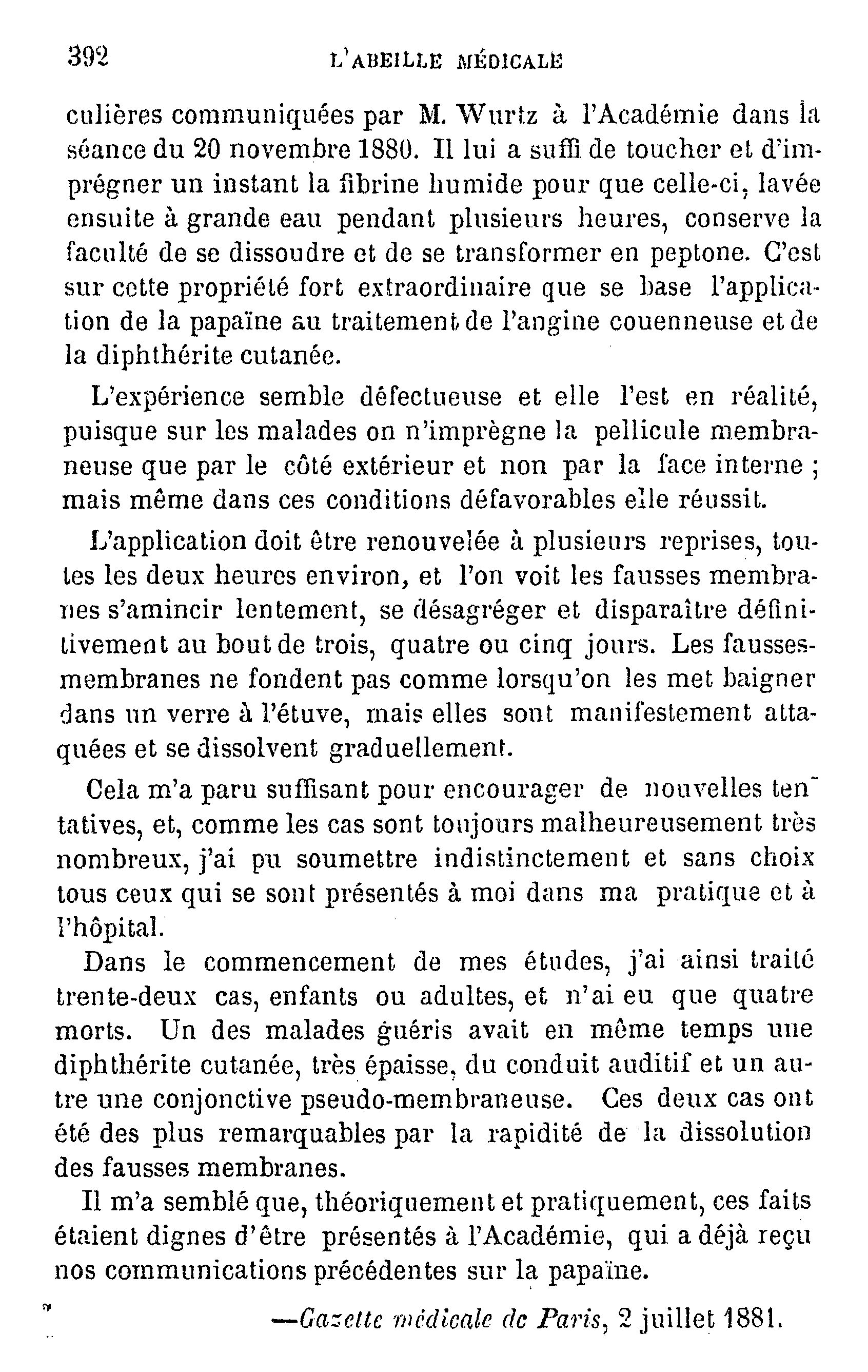 392 L'ABEILLE MÉDICALE

culières communiquées par M. Wurtz à l'Académie dans la séance du 20 novembre 1880. Il lui a suffi de toucher et d'imprégner un instant la fibrine humide pour que celle-ci, lavée ensuite à grande eau pendant plusieurs heures, conserve la faculté de se dissoudre et de se transformer en peptone. C'est sur cette propriété fort extraordinaire que se base l'application de la papaïne au traitement de l'angine couenneuse et de la diphthérite cutanée.

L'expérience semble défectueuse et elle l'est en réalité, puisque sur les malades on n'imprègne la pellicule membraneuse que par le côté extérieur et non par la face interne ; mais même dans ces conditions défavorables elle réussit.

L'application doit être renouvelée à plusieurs reprises, toutes les deux heures environ, et l'on voit les fausses membranes s'amincir lentement, se désagréger et disparaître définitivement au bout de trois, quatre ou cinq jours. Les fausses-membranes ne fondent pas comme lorsqu'on les met baigner dans un verre à l'étuve, mais elles sont manifestement attaquées et se dissolvent graduellement.

Cela m'a paru suffisant pour encourager de nouvelles tentatives, et, comme les cas sont toujours malheureusement très nombreux, j'ai pu soumettre indistinctement et sans choix tous ceux qui se sont présentés à moi dans ma pratique et à l'hôpital.

Dans le commencement de mes études, j'ai ainsi traité trente-deux cas, enfants ou adultes, et n'ai eu que quatre morts. Un des malades guéris avait en même temps une diphthérite cutanée, très épaisse, du conduit auditif et un autre une conjonctive pseudo-membraneuse. Ces deux cas ont été des plus remarquables par la rapidité de la dissolution des fausses membranes.

Il m'a semblé que, théoriquement et pratiquement, ces faits étaient dignes d'être présentés à l'Académie, qui a déjà reçu nos communications précédentes sur la papaïne.

—Gazette médicale de Paris, 2 juillet 1881.